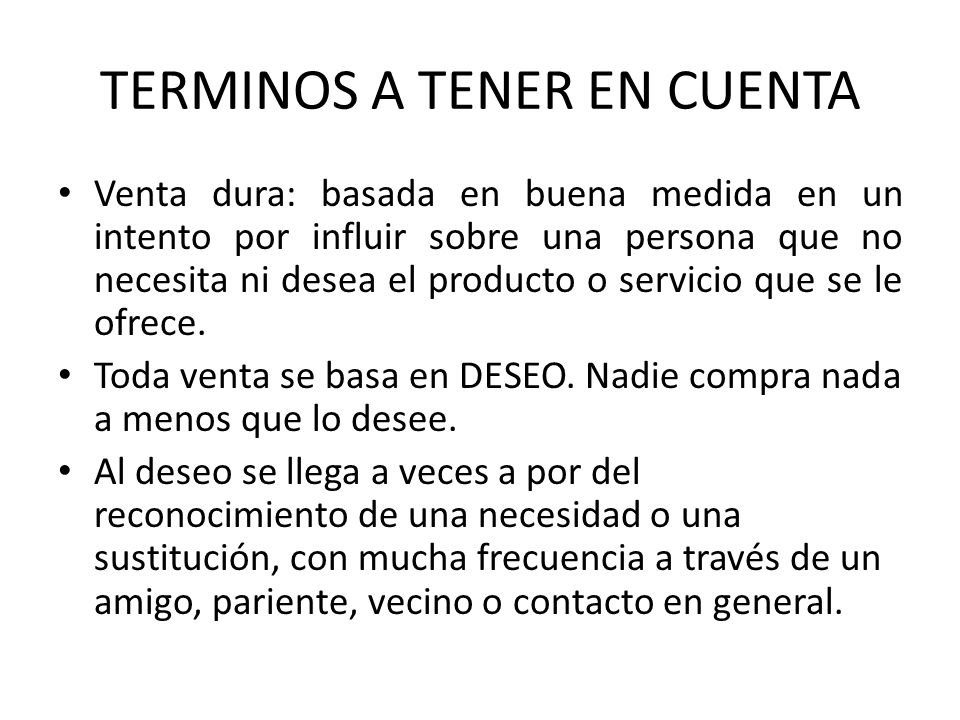 TERMINOS A TENER EN CUENTA

• Venta dura: basada en buena medida en un intento por influir sobre una persona que no necesita ni desea el producto o servicio que se le ofrece.

• Toda venta se basa en DESEO. Nadie compra nada a menos que lo desee.

• Al deseo se llega a veces a por del reconocimiento de una necesidad o una sustitución, con mucha frecuencia a través de un amigo, pariente, vecino o contacto en general.